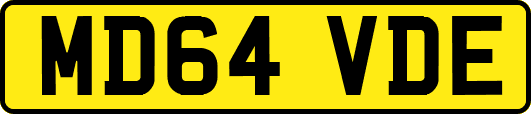 MD64 VDE